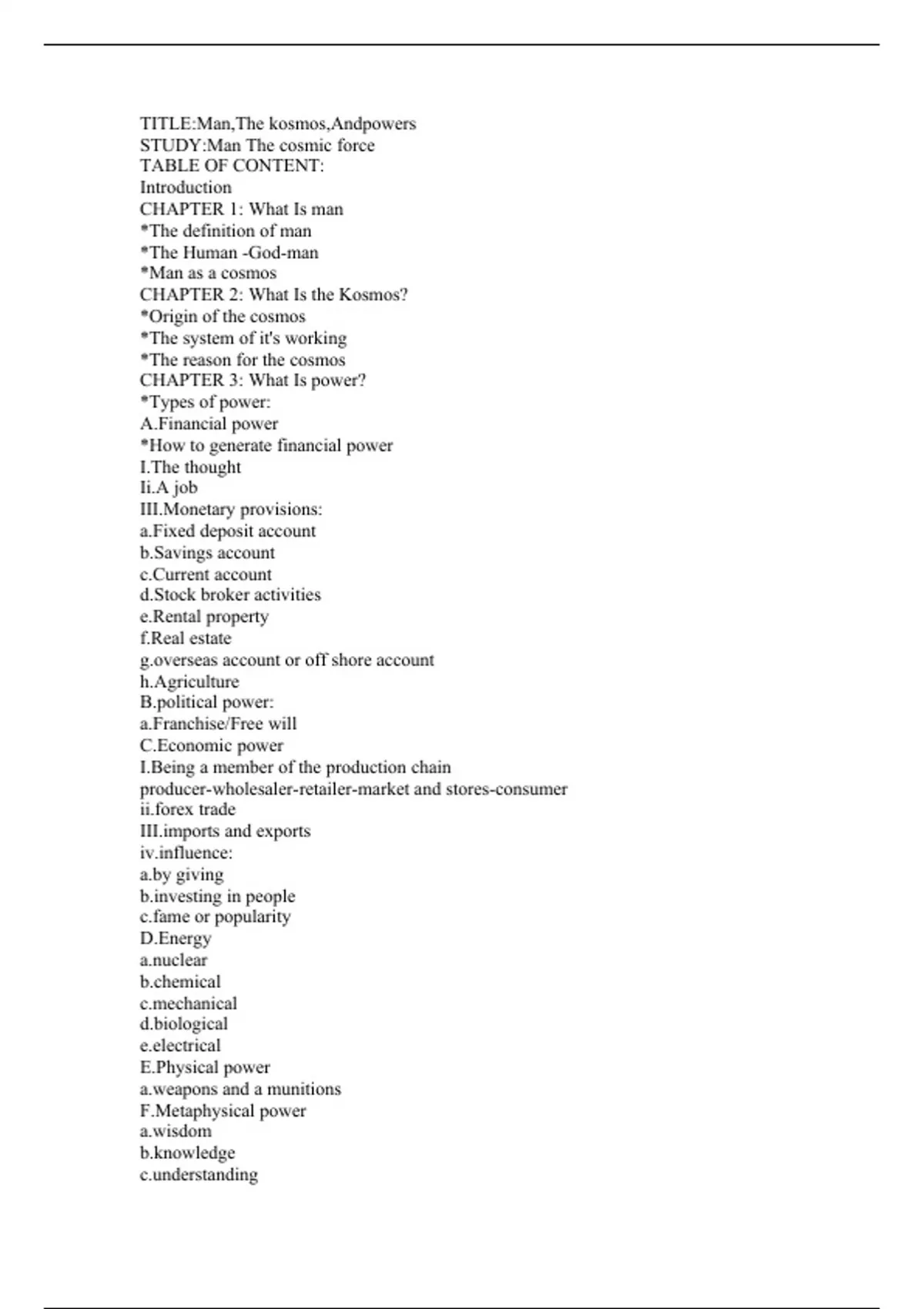 TITLE:Man,The kosmos,Andpowers
STUDY:Man The cosmic force
TABLE OF CONTENT:
Introduction
CHAPTER 1: What Is man
*The definition of man
*The Human -God-man
*Man as a cosmos
CHAPTER 2: What Is the Kosmos?
*Origin of the cosmos
*The system of it's working
*The reason for the cosmos
CHAPTER 3: What Is power?
*Types of power:
A.Financial power
*How to generate financial power
I.The thought
Ii.A job
III.Monetary provisions:
a.Fixed deposit account
b.Savings account
c.Current account
d.Stock broker activities
e.Rental property
f.Real estate
g.overseas account or off shore account
h.Agriculture
B.political power:
a.Franchise/Free will
C.Economic power
I.Being a member of the production chain
producer-wholesaler-retailer-market and stores-consumer
ii.forex trade
III.imports and exports
iv.influence:
a.by giving
b.investing in people
c.fame or popularity
D.Energy
a.nuclear
b.chemical
c.mechanical
d.biological
e.electrical
E.Physical power
a.weapons and a munitions
F.Metaphysical power
a.wisdom
b.knowledge
c.understanding